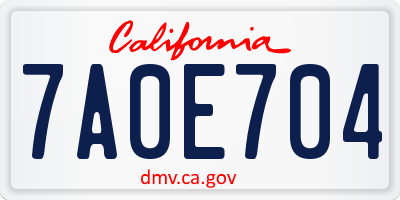 California

7AOE704

dmv.ca.gov